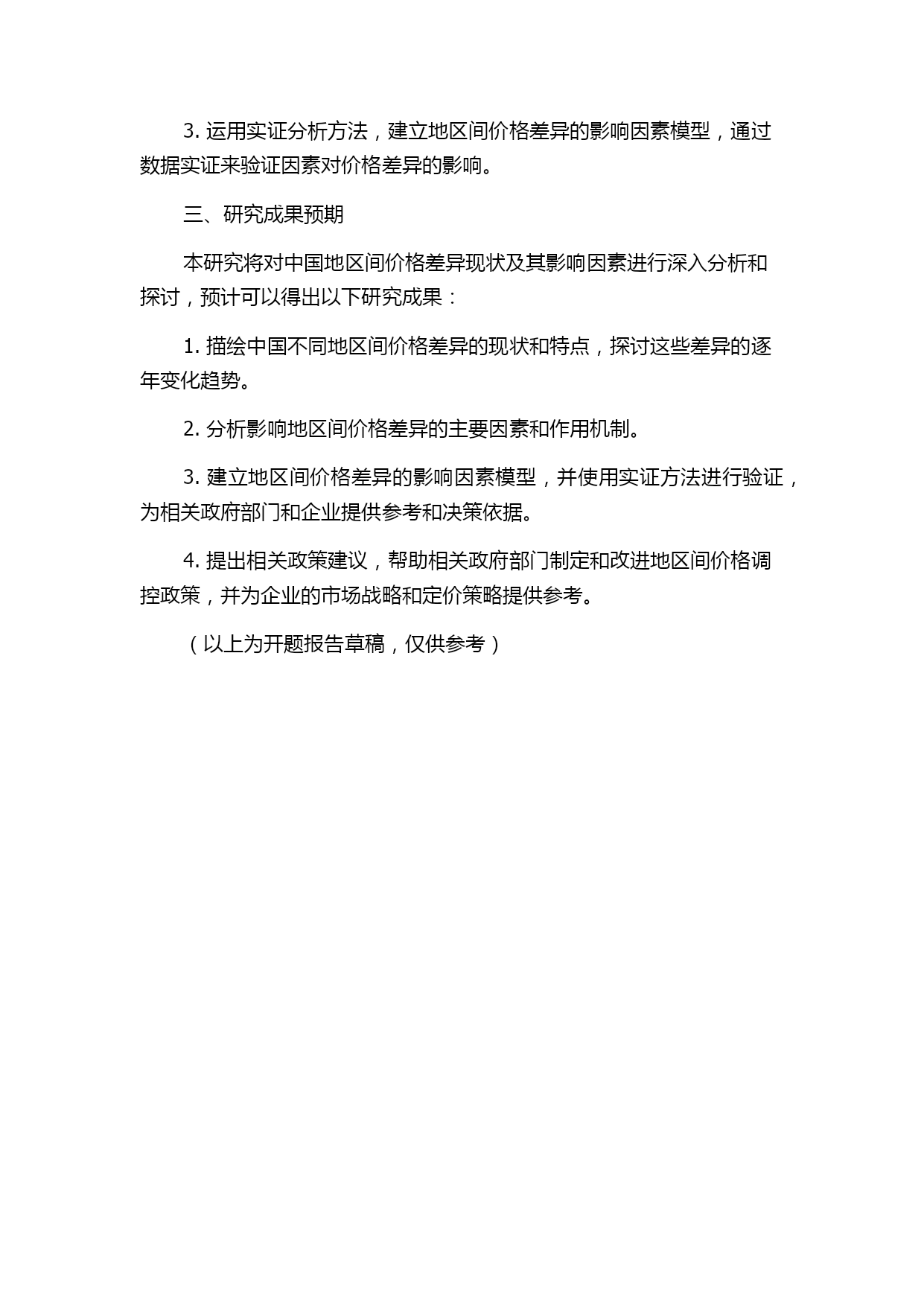 3. 运用实证分析方法，建立地区间价格差异的影响因素模型，通过数据实证来验证因素对价格差异的影响。

三、研究成果预期

本研究将对中国地区间价格差异现状及其影响因素进行深入分析和探讨，预计可以得出以下研究成果：

1. 描绘中国不同地区间价格差异的现状和特点，探讨这些差异的逐年变化趋势。

2. 分析影响地区间价格差异的主要因素和作用机制。

3. 建立地区间价格差异的影响因素模型，并使用实证方法进行验证，为相关政府部门和企业提供参考和决策依据。

4. 提出相关政策建议，帮助相关政府部门制定和改进地区间价格调控政策，并为企业的市场战略和定价策略提供参考。

（以上为开题报告草稿，仅供参考）